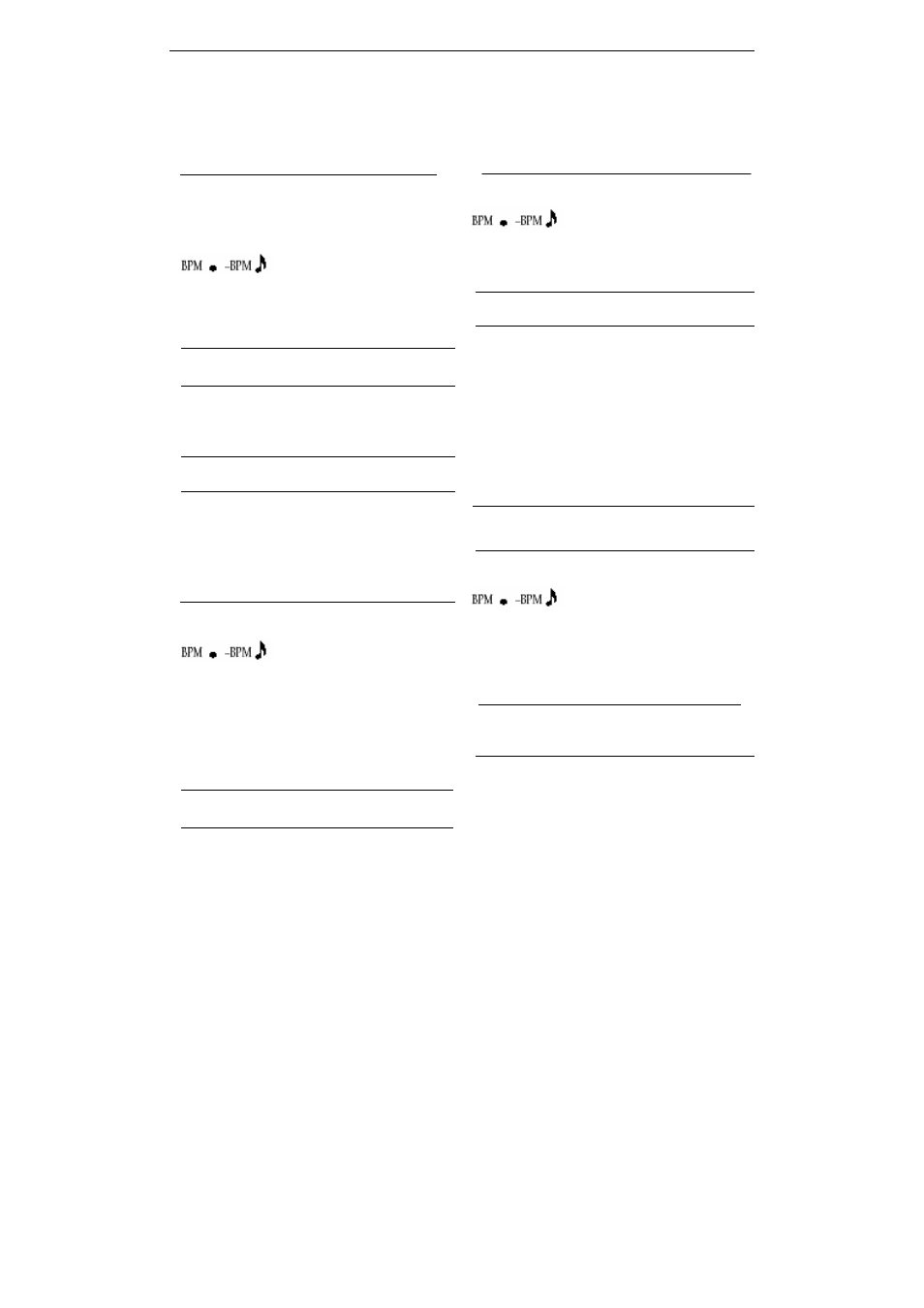 BPM –BPM

BPM –BPM

BPM –BPM

BPM –BPM